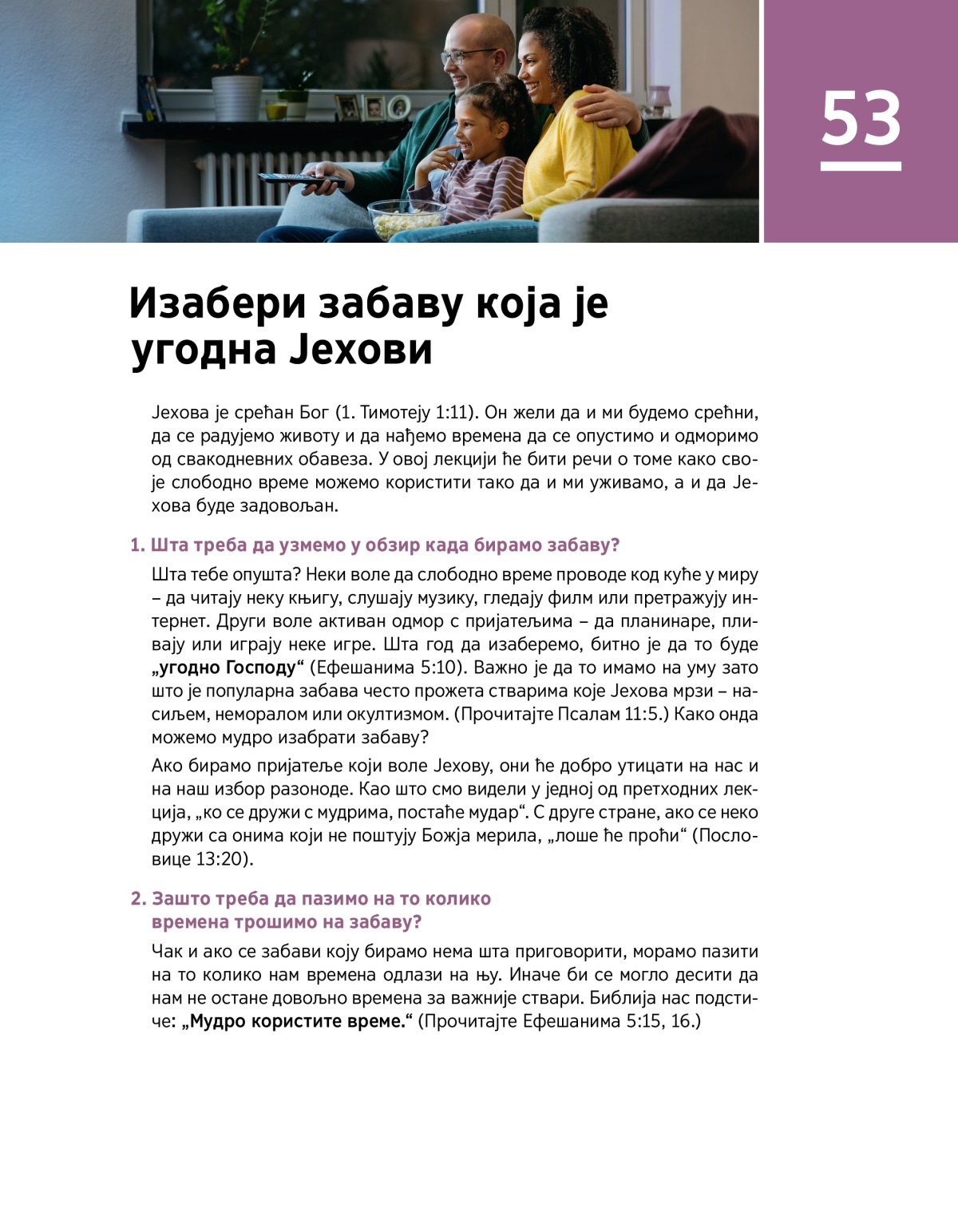 53

Изабери забаву која је угодна Јехови

Јехова је срећан Бог (1. Тимотеју 1:11). Он жели да и ми будемо срећни, да се радујемо животу и да нађемо времена да се опустимо и одморимо од свакодневних обавеза. У овој лекцији ће бити речи о томе како своје слободно време можемо користити тако да и ми уживамо, а и да Јехова буде задовољан.

1. Шта треба да узмемо у обзир када бирамо забаву?

Шта тебе опушта? Неки воле да слободно време проводе код куће у миру – да читају неку књигу, слушају музику, гледају филм или претражују интернет. Други воле активан одмор с пријатељима – да планинаре, пливају или играју неке игре. Шта год да изаберемо, битно је да то буде „угодно Господу“ (Ефешанима 5:10). Важно је да то имамо на уму зато што је популарна забава често прожета стварима које Јехова мрзи – насиљем, неморалом или окултизмом. (Прочитајте Псалам 11:5.) Како онда можемо мудро изабрати забаву?

Ако бирамо пријатеље који воле Јехову, они ће добро утицати на нас и на наш избор разоноде. Као што смо видели у једној од претходних лекција, „ко се дружи с мудрима, постаће мудар“. С друге стране, ако се неко дружи са онима који не поштују Божја мерила, „лоше ће проћи“ (Пословице 13:20).

2. Зашто треба да пазимо на то колико времена трошимо на забаву?

Чак и ако се забави коју бирамо нема шта приговорити, морамо пазити на то колико нам времена одлази на њу. Иначе би се могло десити да нам не остане довољно времена за важније ствари. Библија нас подстиче: „Мудро користите време.“ (Прочитајте Ефешанима 5:15, 16.)